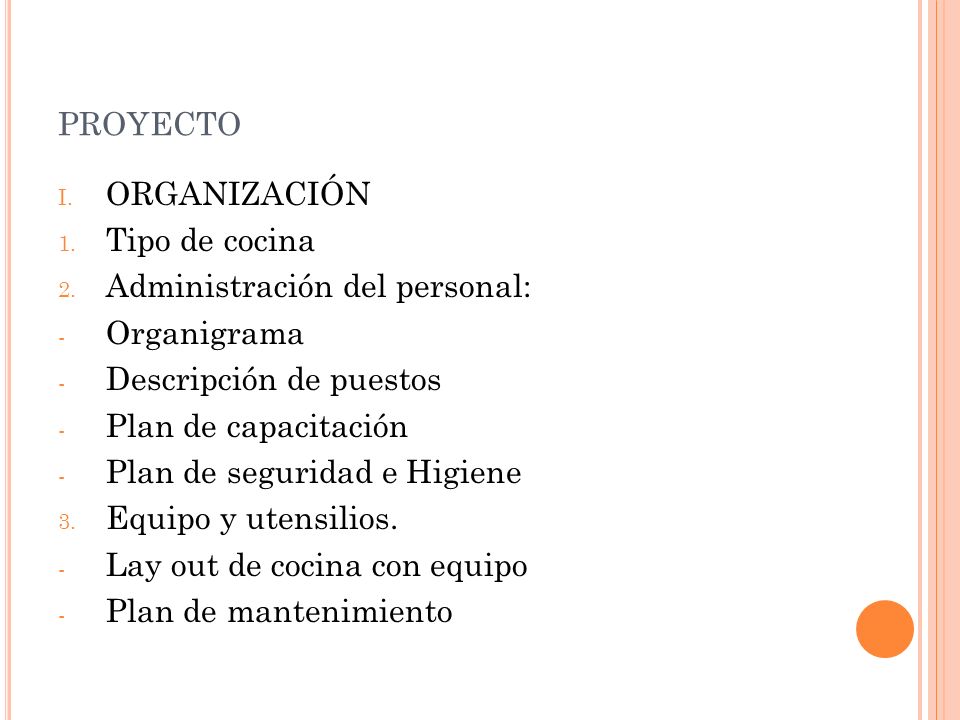 PROYECTO

I. ORGANIZACIÓN
1. Tipo de cocina
2. Administración del personal:
- Organigrama
- Descripción de puestos
- Plan de capacitación
- Plan de seguridad e Higiene
3. Equipo y utensilios.
- Lay out de cocina con equipo
- Plan de mantenimiento